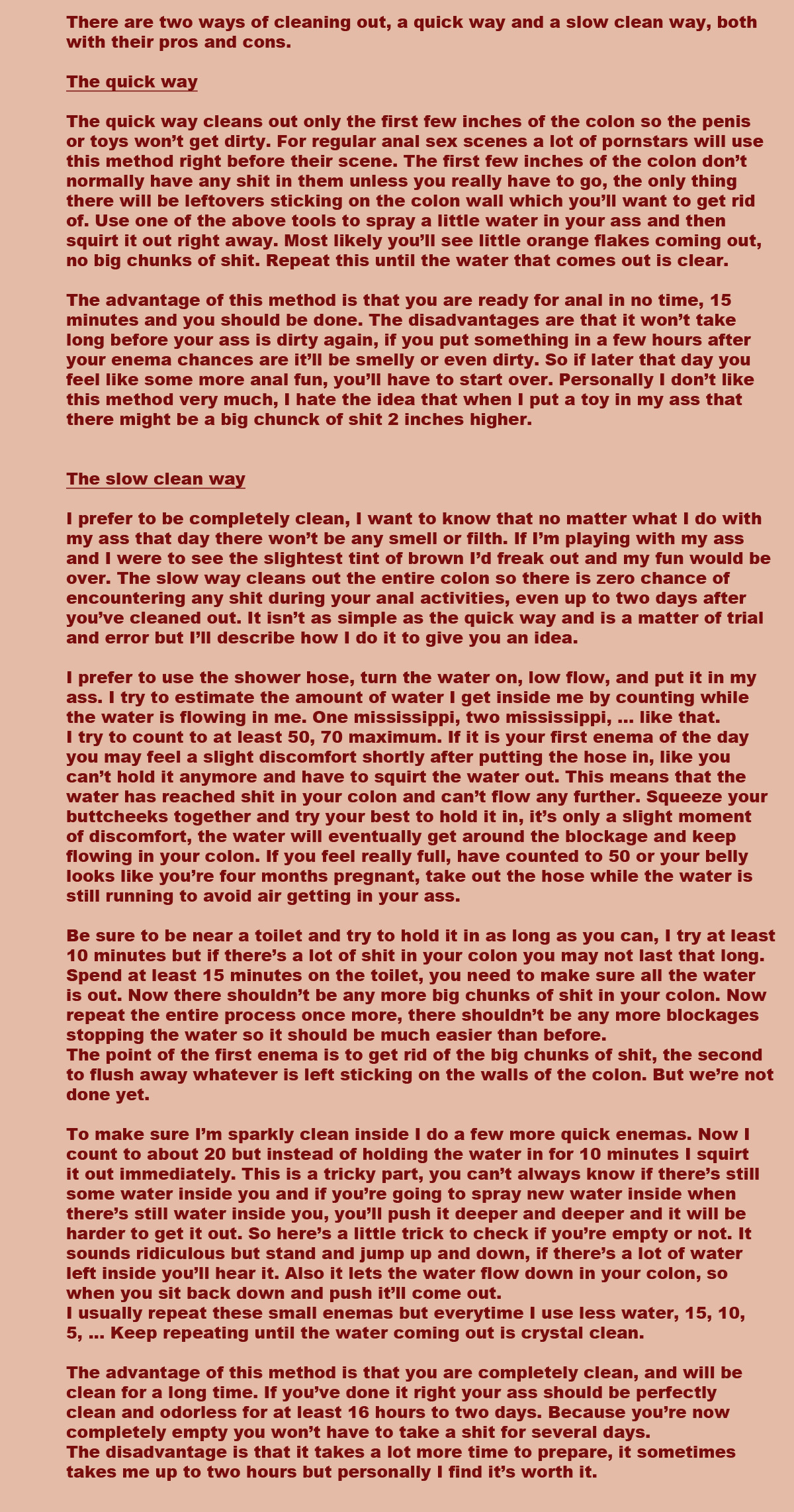 There are two ways of cleaning out, a quick way and a slow clean way, both with their pros and cons.

The quick way

The quick way cleans out only the first few inches of the colon so the penis or toys won't get dirty. For regular anal sex scenes a lot of pornstars will use this method right before their scene. The first few inches of the colon don't normally have any shit in them unless you really have to go, the only thing there will be leftovers sticking on the colon wall which you'll want to get rid of. Use one of the above tools to spray a little water in your ass and then squirt it out right away. Most likely you'll see little orange flakes coming out, no big chunks of shit. Repeat this until the water that comes out is clear.

The advantage of this method is that you are ready for anal in no time, 15 minutes and you should be done. The disadvantages are that it won't take long before your ass is dirty again, if you put something in a few hours after your enema chances are it'll be smelly or even dirty. So if later that day you feel like some more anal fun, you'll have to start over. Personally I don't like this method very much, I hate the idea that when I put a toy in my ass that there might be a big chunck of shit 2 inches higher.

The slow clean way

I prefer to be completely clean, I want to know that no matter what I do with my ass that day there won't be any smell or filth. If I'm playing with my ass and I were to see the slightest tint of brown I'd freak out and my fun would be over. The slow way cleans out the entire colon so there is zero chance of encountering any shit during your anal activities, even up to two days after you've cleaned out. It isn't as simple as the quick way and is a matter of trial and error but I'll describe how I do it to give you an idea.

I prefer to use the shower hose, turn the water on, low flow, and put it in my ass. I try to estimate the amount of water I get inside me by counting while the water is flowing in me. One mississippi, two mississippi, ... like that.
I try to count to at least 50, 70 maximum. If it is your first enema of the day you may feel a slight discomfort shortly after putting the hose in, like you can't hold it anymore and have to squirt the water out. This means that the water has reached shit in your colon and can't flow any further. Squeeze your buttcheeks together and try your best to hold it in, it's only a slight moment of discomfort, the water will eventually get around the blockage and keep flowing in your colon. If you feel really full, have counted to 50 or your belly looks like you're four months pregnant, take out the hose while the water is still running to avoid air getting in your ass.

Be sure to be near a toilet and try to hold it in as long as you can, I try at least 10 minutes but if there's a lot of shit in your colon you may not last that long. Spend at least 15 minutes on the toilet, you need to make sure all the water is out. Now there shouldn't be any more big chunks of shit in your colon. Now repeat the entire process once more, there shouldn't be any more blockages stopping the water so it should be much easier than before.
The point of the first enema is to get rid of the big chunks of shit, the second to flush away whatever is left sticking on the walls of the colon. But we're not done yet.

To make sure I'm sparkly clean inside I do a few more quick enemas. Now I count to about 20 but instead of holding the water in for 10 minutes I squirt it out immediately. This is a tricky part, you can't always know if there's still some water inside you and if you're going to spray new water inside when there's still water inside you, you'll push it deeper and deeper and it will be harder to get it out. So here's a little trick to check if you're empty or not. It sounds ridiculous but stand and jump up and down, if there's a lot of water left inside you'll hear it. Also it lets the water flow down in your colon, so when you sit back down and push it'll come out.
I usually repeat these small enemas but everytime I use less water, 15, 10, 5, ... Keep repeating until the water coming out is crystal clean.

The advantage of this method is that you are completely clean, and will be clean for a long time. If you've done it right your ass should be perfectly clean and odorless for at least 16 hours to two days. Because you're now completely empty you won't have to take a shit for several days.
The disadvantage is that it takes a lot more time to prepare, it sometimes takes me up to two hours but personally I find it's worth it.